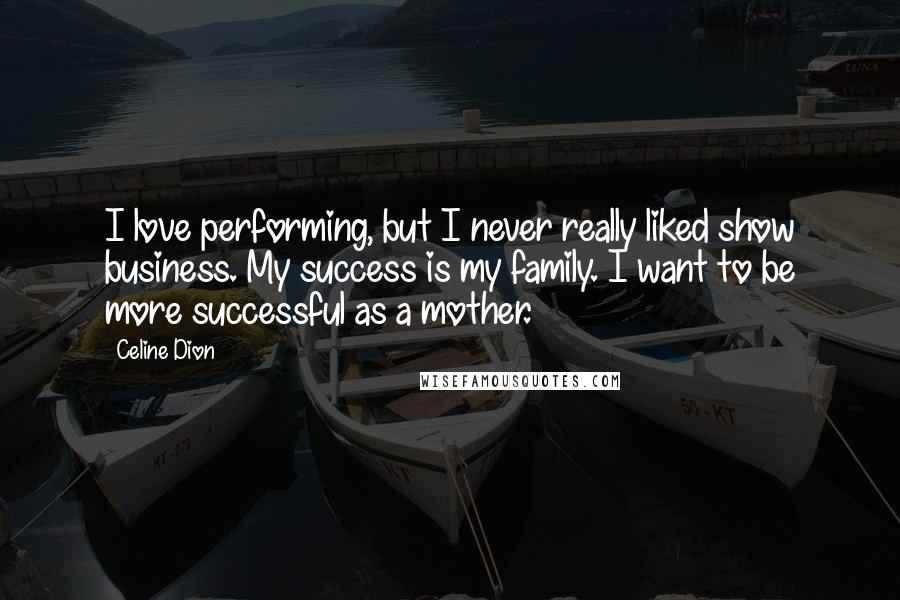 I love performing, but I never really liked show business. My success is my family. I want to be more successful as a mother.

Celine Dion

WISEFAMOUSQUOTES.COM

KT-173

50-KT